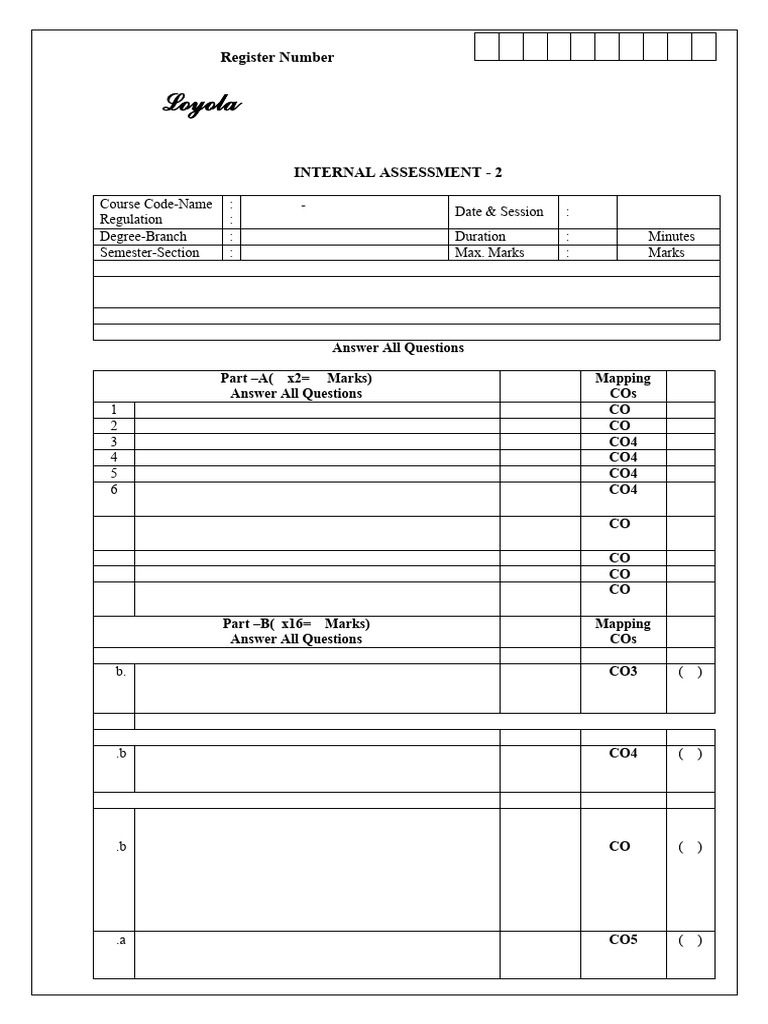 Register Number

Loyola

INTERNAL ASSESSMENT - 2

| Course Code-Name Regulation | : : | - | Date & Session | : | |
|---|---|---|---|---|---|
| Degree-Branch | : | | Duration | : | Minutes |
| Semester-Section | : | | Max. Marks | : | Marks |

Answer All Questions

| Part –A( x2= Marks) Answer All Questions | | | Mapping COs | |
|---|---|---|---|---|
| 1 | | | CO | |
| 2 | | | CO | |
| 3 | | | CO4 | |
| 4 | | | CO4 | |
| 5 | | | CO4 | |
| 6 | | | CO4 | |
| | | | CO | |
| | | | CO | |
| | | | CO | |
| | | | CO | |
| Part –B( x16= Marks) Answer All Questions | | | Mapping COs | |
| b. | | | CO3 | ( ) |
| .b | | | CO4 | ( ) |
| .b | | | CO | ( ) |
| .a | | | CO5 | ( ) |